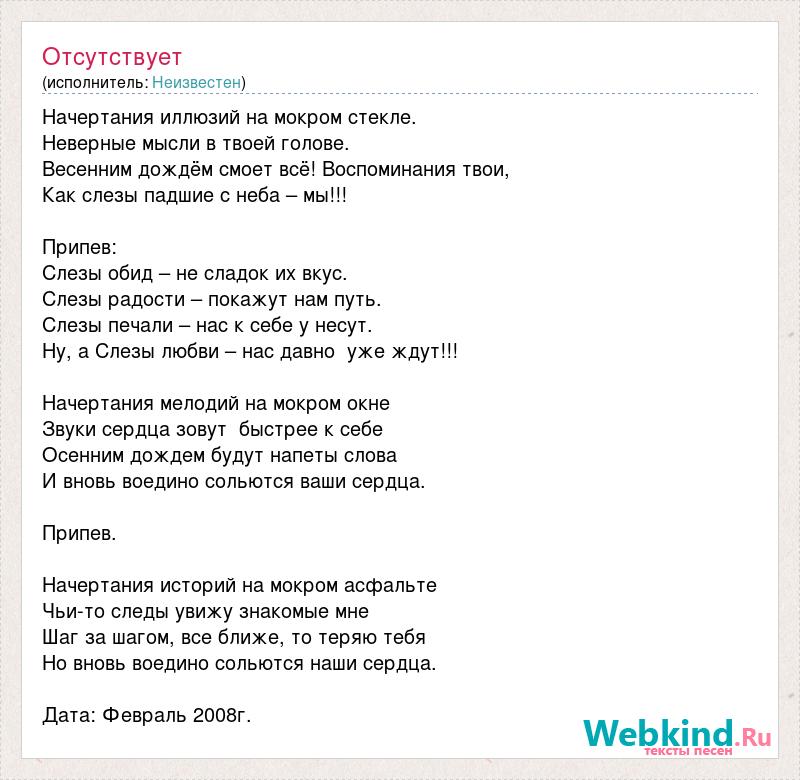 Отсутствует
(исполнитель: Неизвестен)

Начертания иллюзий на мокром стекле.
Неверные мысли в твоей голове.
Весенним дождём смоет всё! Воспоминания твои,
Как слезы падшие с неба – мы!!!

Припев:
Слезы обид – не сладок их вкус.
Слезы радости – покажут нам путь.
Слезы печали – нас к себе у несут.
Ну, а Слезы любви – нас давно уже ждут!!!

Начертания мелодий на мокром окне
Звуки сердца зовут быстрее к себе
Осенним дождем будут напеты слова
И вновь воедино сольются ваши сердца.

Припев.

Начертания историй на мокром асфальте
Чьи-то следы увижу знакомые мне
Шаг за шагом, все ближе, то теряю тебя
Но вновь воедино сольются наши сердца.

Дата: Февраль 2008г.

Webkind.Ru
тексты песен